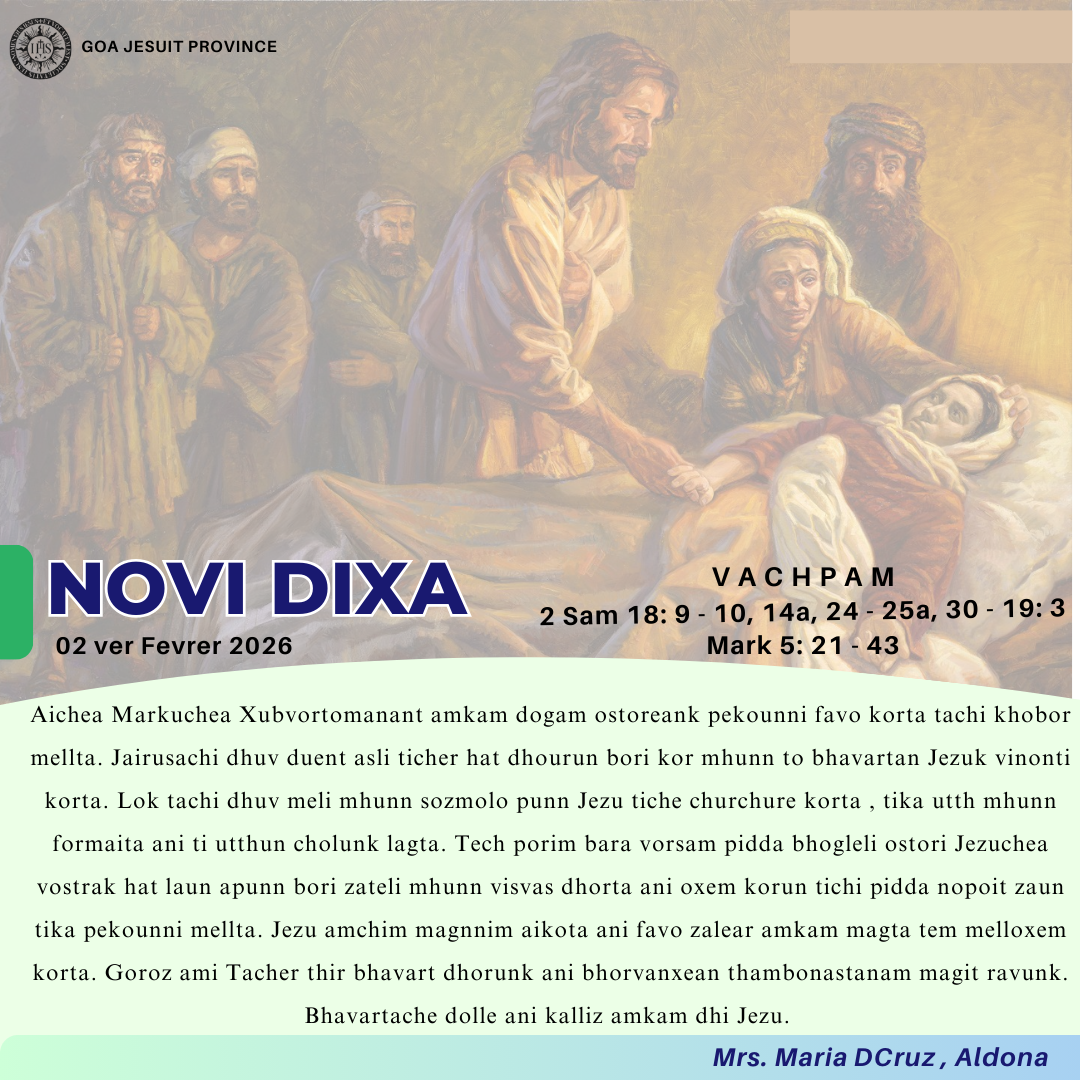 GOA JESUIT PROVINCE

NOVI DIXA

02 ver Fevrer 2026

VACHPAM
2 Sam 18: 9 - 10, 14a, 24 - 25a, 30 - 19: 3
Mark 5: 21 - 43

Aichea Markuchea Xubvortomanant amkam dogam ostoreank pekounni favo korta tachi khobor mellta. Jairusachi dhuv duent asli ticher hat dhourun bori kor mhunn to bhavartan Jezuk vinonti korta. Lok tachi dhuv meli mhunn sozmolo punn Jezu tiche churchure korta , tika utth mhunn formaita ani ti utthun cholunk lagta. Tech porim bara vorsam pidda bhogleli ostori Jezuchea vostrak hat laun apunn bori zateli mhunn visvas dhorta ani oxem korun tichi pidda nopoit zaun tika pekounni mellta. Jezu amchim magnnim aikota ani favo zalear amkam magta tem melloxem korta. Goroz ami Tacher thir bhavart dhorunk ani bhorvanxean thambonastanam magit ravunk. Bhavartache dolle ani kalliz amkam dhi Jezu.

Mrs. Maria DCruz , Aldona